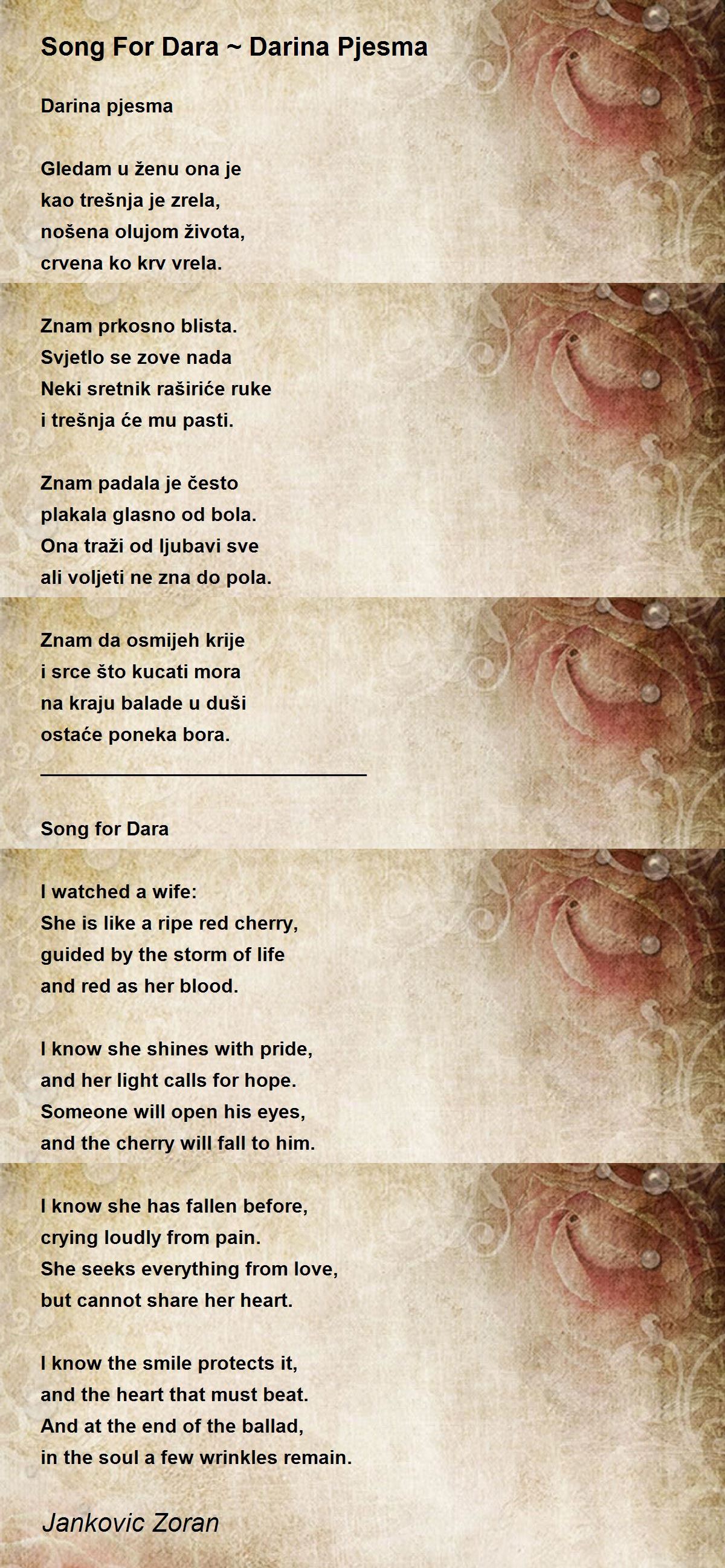 Song For Dara ~ Darina Pjesma

Darina pjesma

Gledam u ženu ona je
kao trešnja je zrela,
nošena olujom života,
crvena ko krv vrela.

Znam prkosno blista.
Svjetlo se zove nada
Neki sretnik raširiće ruke
i trešnja će mu pasti.

Znam padala je često
plakala glasno od bola.
Ona traži od ljubavi sve
ali voljeti ne zna do pola.

Znam da osmijeh krije
i srce što kucati mora
na kraju balade u duši
ostaće poneka bora.
______________________________

Song for Dara

I watched a wife:
She is like a ripe red cherry,
guided by the storm of life
and red as her blood.

I know she shines with pride,
and her light calls for hope.
Someone will open his eyes,
and the cherry will fall to him.

I know she has fallen before,
crying loudly from pain.
She seeks everything from love,
but cannot share her heart.

I know the smile protects it,
and the heart that must beat.
And at the end of the ballad,
in the soul a few wrinkles remain.

Jankovic Zoran